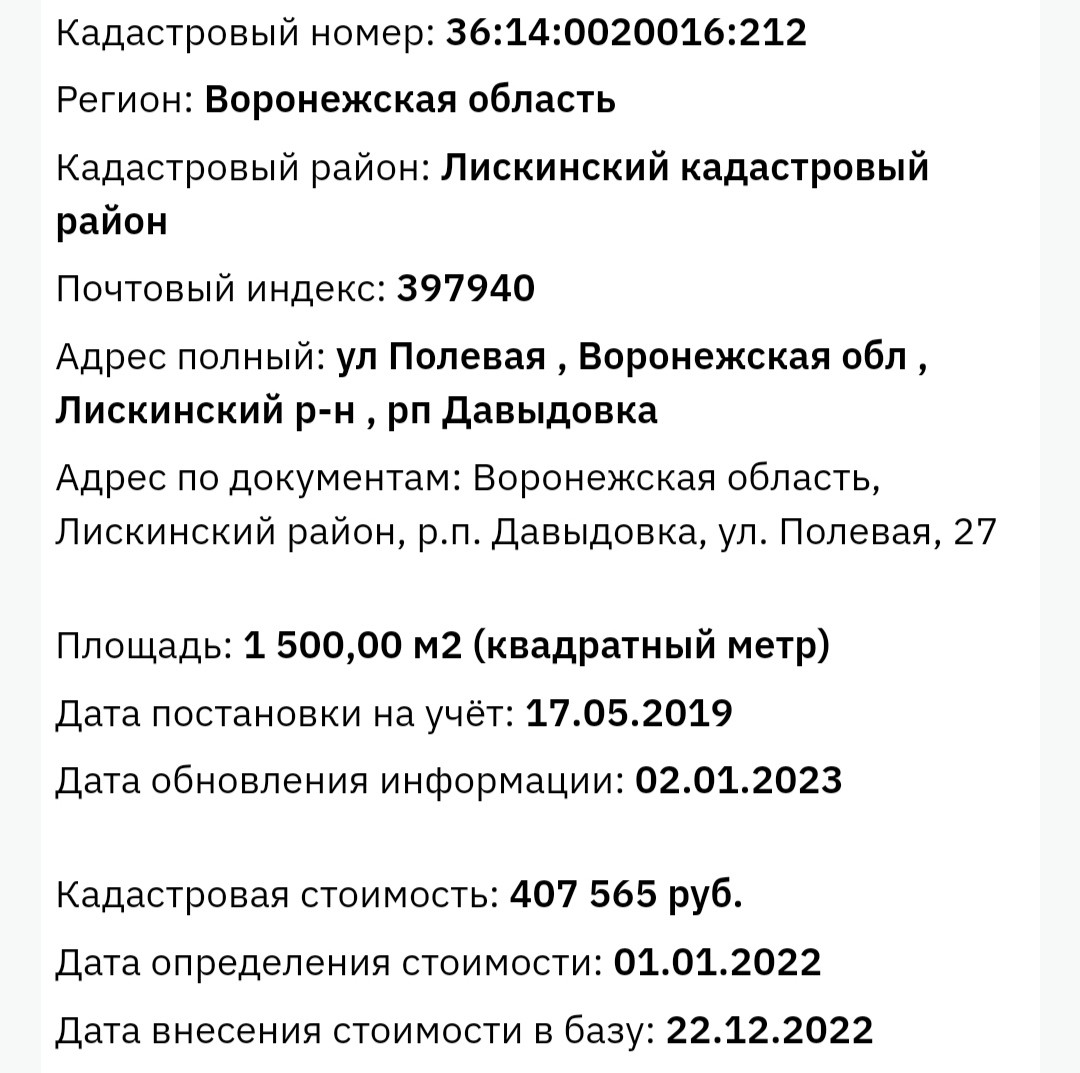 Кадастровый номер: 36:14:0020016:212

Регион: Воронежская область

Кадастровый район: Лискинский кадастровый район

Почтовый индекс: 397940

Адрес полный: ул Полевая , Воронежская обл , Лискинский р-н , рп Давыдовка

Адрес по документам: Воронежская область, Лискинский район, р.п. Давыдовка, ул. Полевая, 27

Площадь: 1 500,00 м2 (квадратный метр)

Дата постановки на учёт: 17.05.2019

Дата обновления информации: 02.01.2023

Кадастровая стоимость: 407 565 руб.

Дата определения стоимости: 01.01.2022

Дата внесения стоимости в базу: 22.12.2022